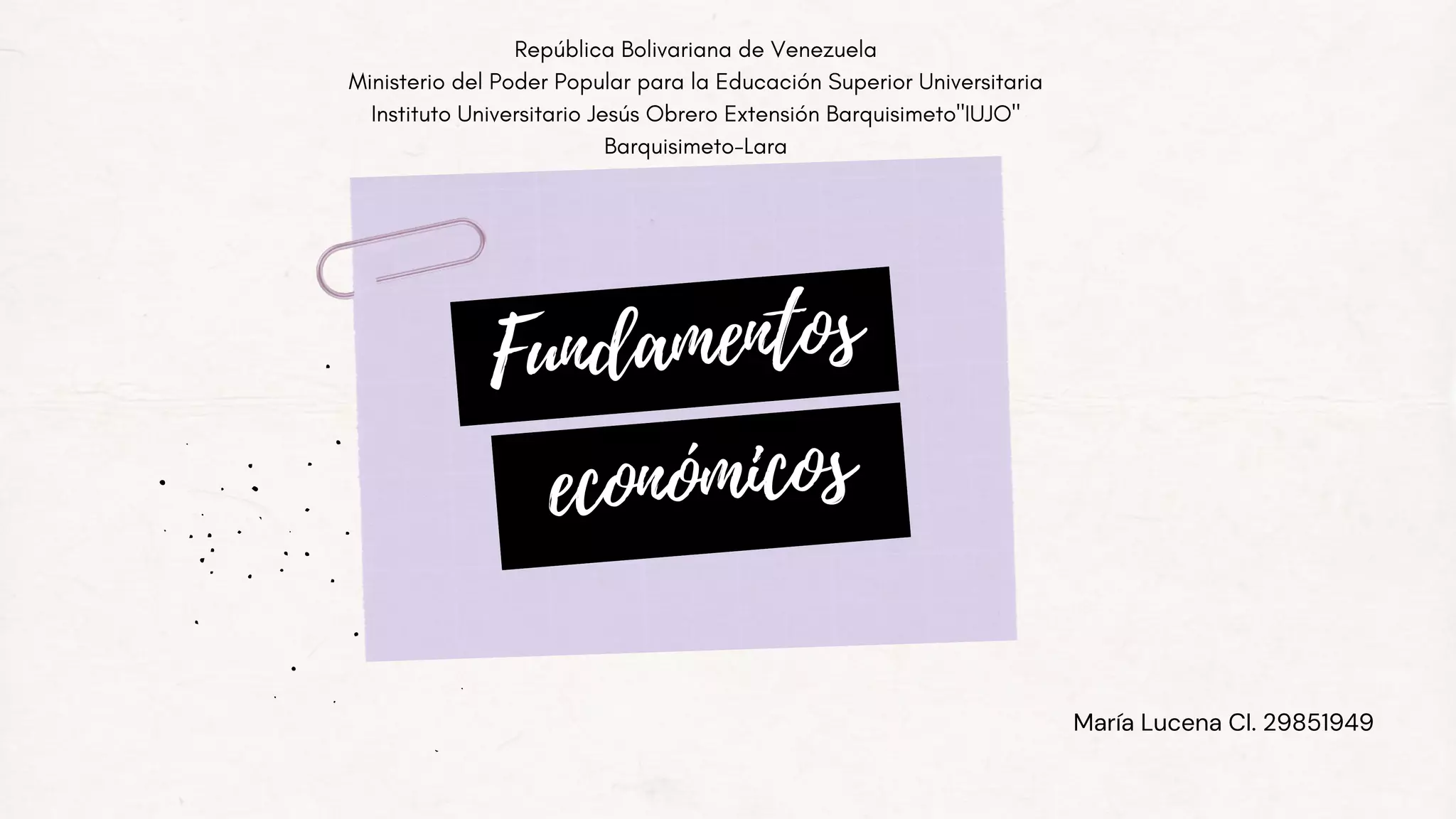 República Bolivariana de Venezuela
Ministerio del Poder Popular para la Educación Superior Universitaria
Instituto Universitario Jesús Obrero Extensión Barquisimeto"IUJO"
Barquisimeto-Lara

Fundamentos
económicos

María Lucena CI. 29851949